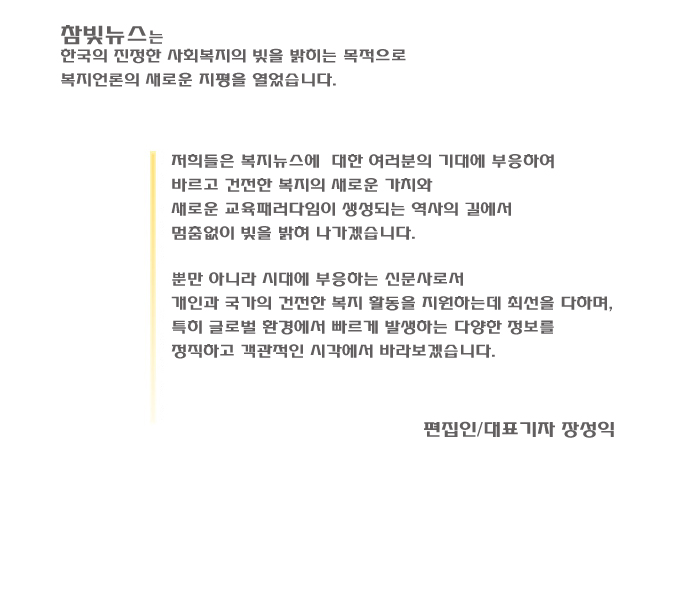 참빛뉴스는
한국의 진정한 사회복지의 빛을 밝히는 목적으로
복지언론의 새로운 지평을 열었습니다.

저희들은 복지뉴스에 대한 여러분의 기대에 부응하여
바르고 건전한 복지의 새로운 가치와
새로운 교육패러다임이 생성되는 역사의 길에서
멈춤없이 빛을 밝혀 나가겠습니다.

뿐만 아니라 시대에 부응하는 신문사로서
개인과 국가의 건전한 복지 활동을 지원하는데 최선을 다하며,
특히 글로벌 환경에서 빠르게 발생하는 다양한 정보를
정직하고 객관적인 시각에서 바라보겠습니다.

편집인/대표기자 장성익